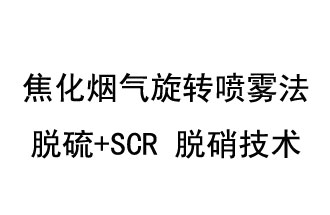 焦化烟气旋转喷雾法
脱硫+SCR 脱硝技术